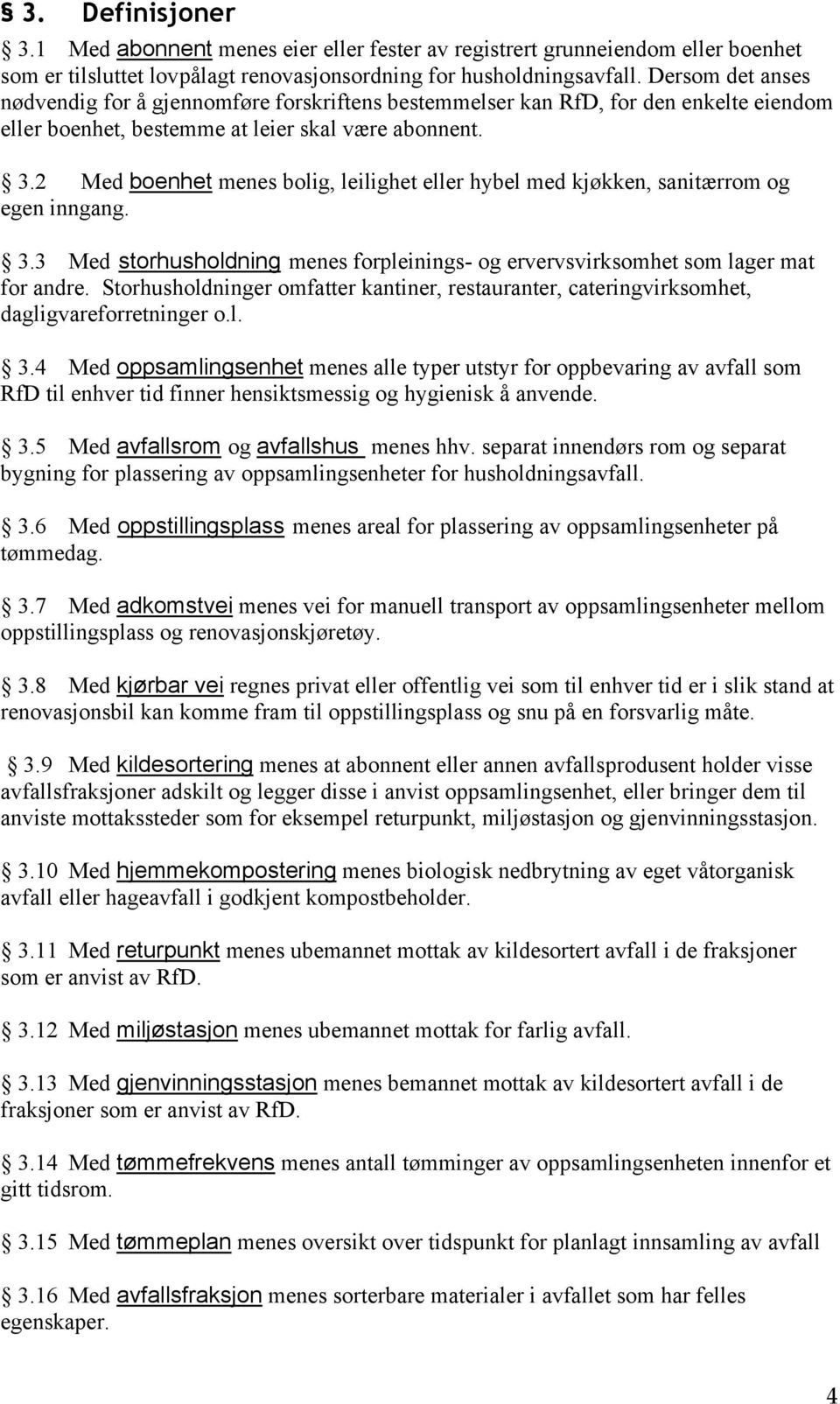 § 3. Definisjoner

3.1 Med abonnent menes eier eller fester av registrert grunneiendom eller boenhet som er tilsluttet lovpålagt renovasjonsordning for husholdningsavfall. Dersom det anses nødvendig for å gjennomføre forskriftens bestemmelser kan RfD, for den enkelte eiendom eller boenhet, bestemme at leier skal være abonnent.

3.2 Med boenhet menes bolig, leilighet eller hybel med kjøkken, sanitærrom og egen inngang.

3.3 Med storhusholdning menes forpleinings- og ervervsvirksomhet som lager mat for andre. Storhusholdninger omfatter kantiner, restauranter, cateringvirksomhet, dagligvareforretninger o.l.

3.4 Med oppsamlingsenhet menes alle typer utstyr for oppbevaring av avfall som RfD til enhver tid finner hensiktsmessig og hygienisk å anvende.

3.5 Med avfallsrom og avfallshus menes hhv. separat innendørs rom og separat bygning for plassering av oppsamlingsenheter for husholdningsavfall.

3.6 Med oppstillingsplass menes areal for plassering av oppsamlingsenheter på tømmedag.

3.7 Med adkomstvei menes vei for manuell transport av oppsamlingsenheter mellom oppstillingsplass og renovasjonskjøretøy.

3.8 Med kjørbar vei regnes privat eller offentlig vei som til enhver tid er i slik stand at renovasjonsbil kan komme fram til oppstillingsplass og snu på en forsvarlig måte.

3.9 Med kildesortering menes at abonnent eller annen avfallsprodusent holder visse avfallsfraksjoner adskilt og legger disse i anvist oppsamlingsenhet, eller bringer dem til anviste mottakssteder som for eksempel returpunkt, miljøstasjon og gjenvinningsstasjon.

3.10 Med hjemmekompostering menes biologisk nedbrytning av eget våtorganisk avfall eller hageavfall i godkjent kompostbeholder.

3.11 Med returpunkt menes ubemannet mottak av kildesortert avfall i de fraksjoner som er anvist av RfD.

3.12 Med miljøstasjon menes ubemannet mottak for farlig avfall.

3.13 Med gjenvinningsstasjon menes bemannet mottak av kildesortert avfall i de fraksjoner som er anvist av RfD.

3.14 Med tømmefrekvens menes antall tømminger av oppsamlingsenheten innenfor et gitt tidsrom.

3.15 Med tømmeplan menes oversikt over tidspunkt for planlagt innsamling av avfall

3.16 Med avfallsfraksjon menes sorterbare materialer i avfallet som har felles egenskaper.

4